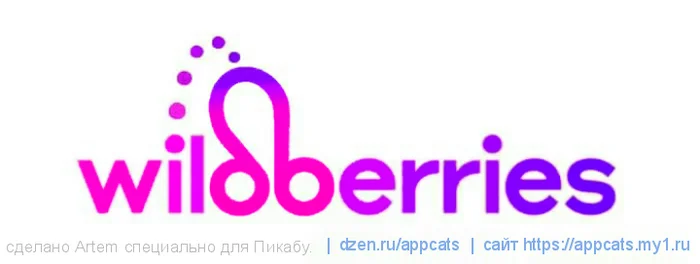 wildberries

сделано Artem специально для Пикабу. | dzen.ru/appcats | сайт https://appcats.my1.ru